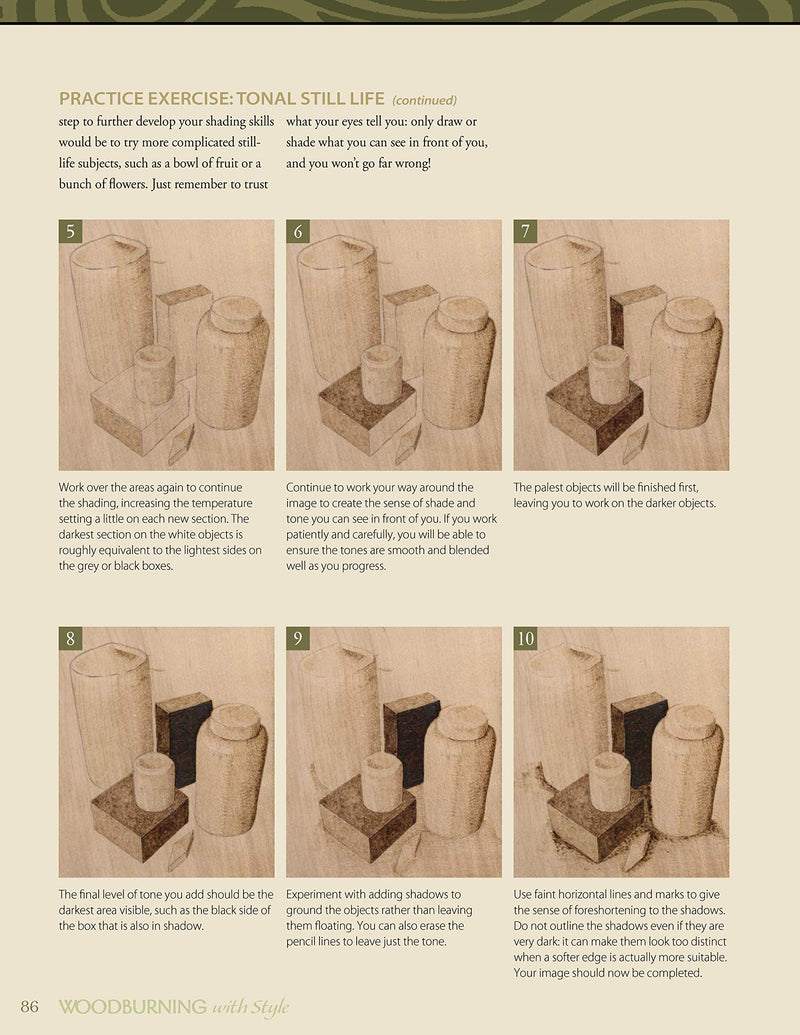 PRACTICE EXERCISE: TONAL STILL LIFE (continued)

step to further develop your shading skills would be to try more complicated still-life subjects, such as a bowl of fruit or a bunch of flowers. Just remember to trust what your eyes tell you: only draw or shade what you can see in front of you, and you won't go far wrong!

5

Work over the areas again to continue the shading, increasing the temperature setting a little on each new section. The darkest section on the white objects is roughly equivalent to the lightest sides on the grey or black boxes.

6

Continue to work your way around the image to create the sense of shade and tone you can see in front of you. If you work patiently and carefully, you will be able to ensure the tones are smooth and blended well as you progress.

7

The palest objects will be finished first, leaving you to work on the darker objects.

8

The final level of tone you add should be the darkest area visible, such as the black side of the box that is also in shadow.

9

Experiment with adding shadows to ground the objects rather than leaving them floating. You can also erase the pencil lines to leave just the tone.

10

Use faint horizontal lines and marks to give the sense of foreshortening to the shadows. Do not outline the shadows even if they are very dark: it can make them look too distinct when a softer edge is actually more suitable. Your image should now be completed.

86 WOODBURNING with Style